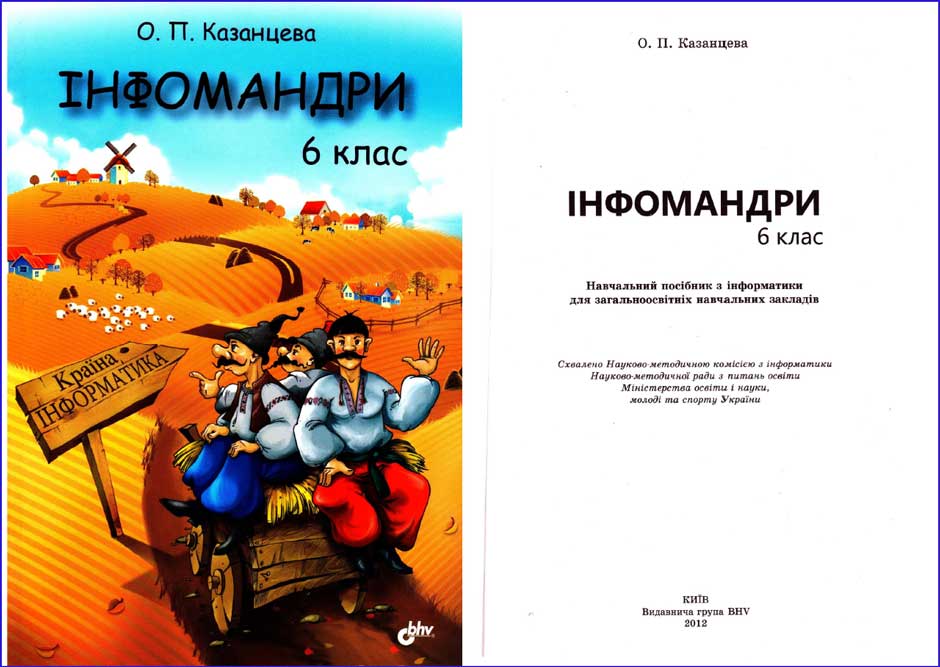 О. П. Казанцева

ІНФОМАНДРИ

6 клас

Країна ІНФОРМАТИКА

bhv

О. П. Казанцева

ІНФОМАНДРИ
6 клас

Навчальний посібник з інформатики
для загальноосвітніх навчальних закладів

Схвалено Науково-методичною комісією з інформатики
Науково-методичної ради з питань освіти
Міністерства освіти і науки,
молоді та спорту України

КИЇВ
Видавнича група BHV
2012